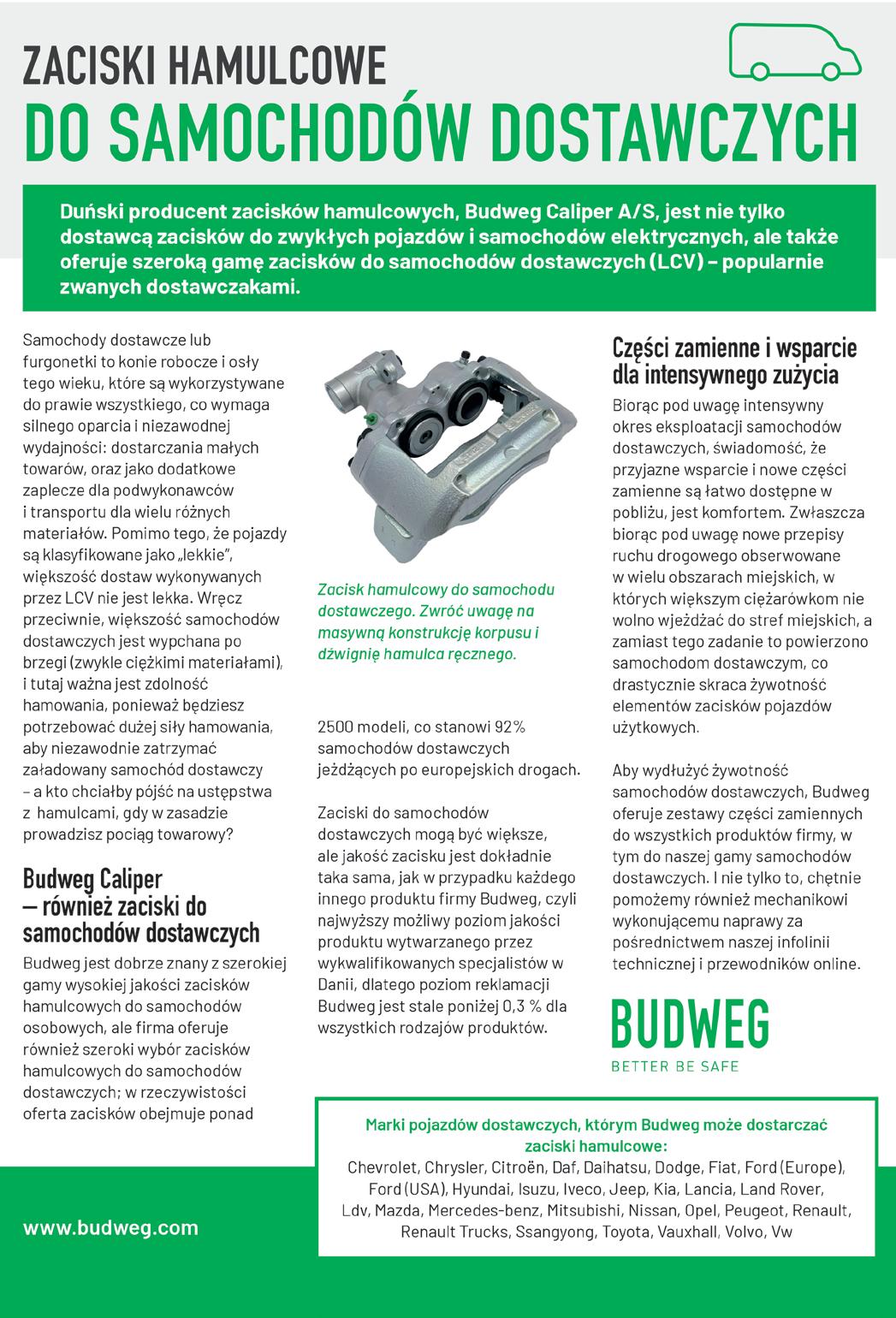 ZACISKI HAMULCOWE
DO SAMOCHODÓW DOSTAWCZYCH

Duński producent zacisków hamulcowych, Budweg Caliper A/S, jest nie tylko dostawcą zacisków do zwykłych pojazdów i samochodów elektrycznych, ale także oferuje szeroką gamę zacisków do samochodów dostawczych (LCV) – popularnie zwanych dostawczakami.

Samochody dostawcze lub furgonetki to konie robocze i osły tego wieku, które są wykorzystywane do prawie wszystkiego, co wymaga silnego oparcia i niezawodnej wydajności: dostarczania małych towarów, oraz jako dodatkowe zaplecze dla podwykonawców i transportu dla wielu różnych materiałów. Pomimo tego, że pojazdy są klasyfikowane jako „lekkie", większość dostaw wykonywanych przez LCV nie jest lekka. Wręcz przeciwnie, większość samochodów dostawczych jest wypchana po brzegi (zwykle ciężkimi materiałami), i tutaj ważna jest zdolność hamowania, ponieważ będziesz potrzebować dużej siły hamowania, aby niezawodnie zatrzymać załadowany samochód dostawczy – a kto chciałby pójść na ustępstwa z hamulcami, gdy w zasadzie prowadzisz pociąg towarowy?

Budweg Caliper – również zaciski do samochodów dostawczych
Budweg jest dobrze znany z szerokiej gamy wysokiej jakości zacisków hamulcowych do samochodów osobowych, ale firma oferuje również szeroki wybór zacisków hamulcowych do samochodów dostawczych; w rzeczywistości oferta zacisków obejmuje ponad

Zacisk hamulcowy do samochodu dostawczego. Zwróć uwagę na masywną konstrukcję korpusu i dźwignię hamulca ręcznego.

2500 modeli, co stanowi 92% samochodów dostawczych jeżdżących po europejskich drogach.

Zaciski do samochodów dostawczych mogą być większe, ale jakość zacisku jest dokładnie taka sama, jak w przypadku każdego innego produktu firmy Budweg, czyli najwyższy możliwy poziom jakości produktu wytwarzanego przez wykwalifikowanych specjalistów w Danii, dlatego poziom reklamacji Budweg jest stale poniżej 0,3 % dla wszystkich rodzajów produktów.

Części zamienne i wsparcie dla intensywnego zużycia
Biorąc pod uwagę intensywny okres eksploatacji samochodów dostawczych, świadomość, że przyjazne wsparcie i nowe części zamienne są łatwo dostępne w pobliżu, jest komfortem. Zwłaszcza biorąc pod uwagę nowe przepisy ruchu drogowego obserwowane w wielu obszarach miejskich, w których większym ciężarówkom nie wolno wjeżdżać do stref miejskich, a zamiast tego zadanie to powierzono samochodom dostawczym, co drastycznie skraca żywotność elementów zacisków pojazdów użytkowych.

Aby wydłużyć żywotność samochodów dostawczych, Budweg oferuje zestawy części zamiennych do wszystkich produktów firmy, w tym do naszej gamy samochodów dostawczych. I nie tylko to, chętnie pomożemy również mechanikowi wykonującemu naprawy za pośrednictwem naszej infolinii technicznej i przewodników online.

BUDWEG
BETTER BE SAFE

Marki pojazdów dostawczych, którym Budweg może dostarczać zaciski hamulcowe:
Chevrolet, Chrysler, Citroën, Daf, Daihatsu, Dodge, Fiat, Ford (Europe), Ford (USA), Hyundai, Isuzu, Iveco, Jeep, Kia, Lancia, Land Rover, Ldv, Mazda, Mercedes-benz, Mitsubishi, Nissan, Opel, Peugeot, Renault, Renault Trucks, Ssangyong, Toyota, Vauxhall, Volvo, Vw

www.budweg.com